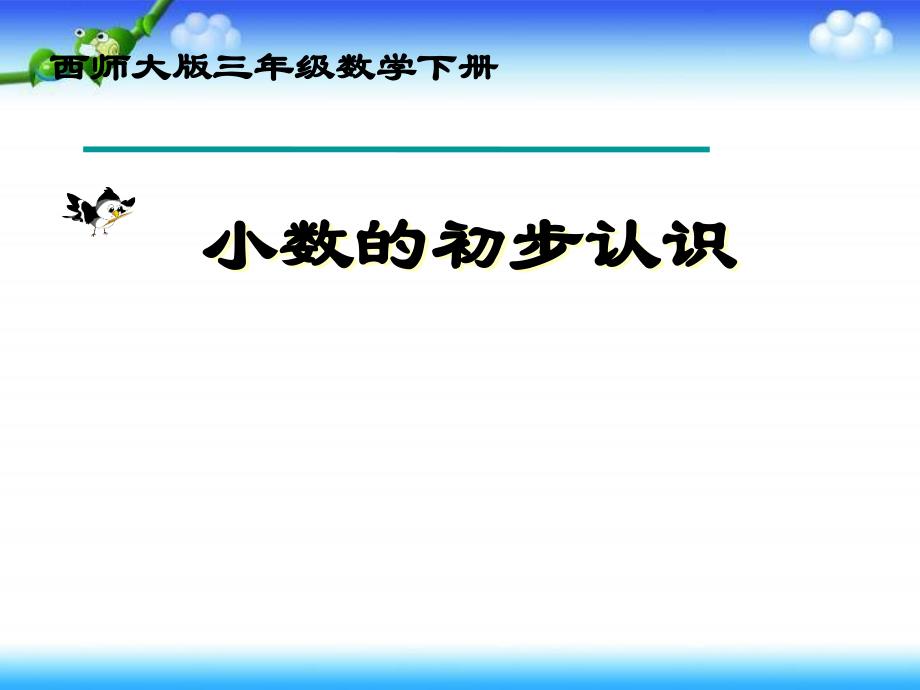 西师大版三年级数学下册

小数的初步认识